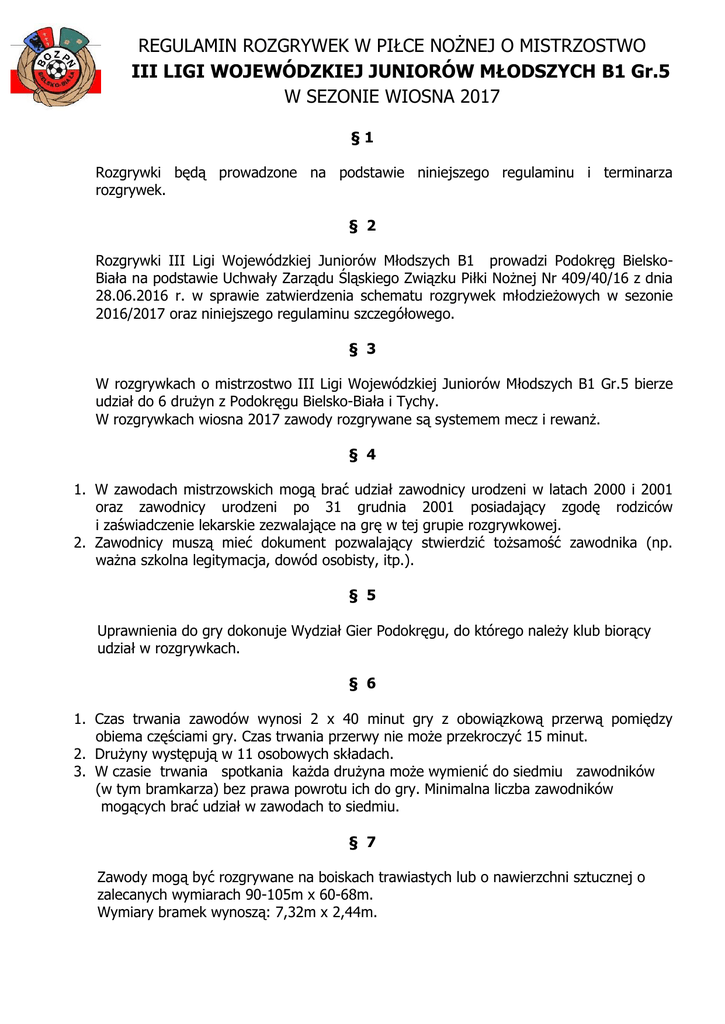 BOZPN BIELSKO-BIAŁA

REGULAMIN ROZGRYWEK W PIŁCE NOŻNEJ O MISTRZOSTWO
III LIGI WOJEWÓDZKIEJ JUNIORÓW MŁODSZYCH B1 Gr.5
W SEZONIE WIOSNA 2017

§ 1

Rozgrywki będą prowadzone na podstawie niniejszego regulaminu i terminarza rozgrywek.

§ 2

Rozgrywki III Ligi Wojewódzkiej Juniorów Młodszych B1 prowadzi Podokręg Bielsko-Biała na podstawie Uchwały Zarządu Śląskiego Związku Piłki Nożnej Nr 409/40/16 z dnia 28.06.2016 r. w sprawie zatwierdzenia schematu rozgrywek młodzieżowych w sezonie 2016/2017 oraz niniejszego regulaminu szczegółowego.

§ 3

W rozgrywkach o mistrzostwo III Ligi Wojewódzkiej Juniorów Młodszych B1 Gr.5 bierze udział do 6 drużyn z Podokręgu Bielsko-Biała i Tychy.
W rozgrywkach wiosna 2017 zawody rozgrywane są systemem mecz i rewanż.

§ 4

1. W zawodach mistrzowskich mogą brać udział zawodnicy urodzeni w latach 2000 i 2001 oraz zawodnicy urodzeni po 31 grudnia 2001 posiadający zgodę rodziców i zaświadczenie lekarskie zezwalające na grę w tej grupie rozgrywkowej.
2. Zawodnicy muszą mieć dokument pozwalający stwierdzić tożsamość zawodnika (np. ważna szkolna legitymacja, dowód osobisty, itp.).

§ 5

Uprawnienia do gry dokonuje Wydział Gier Podokręgu, do którego należy klub biorący udział w rozgrywkach.

§ 6

1. Czas trwania zawodów wynosi 2 x 40 minut gry z obowiązkową przerwą pomiędzy obiema częściami gry. Czas trwania przerwy nie może przekroczyć 15 minut.
2. Drużyny występują w 11 osobowych składach.
3. W czasie trwania spotkania każda drużyna może wymienić do siedmiu zawodników (w tym bramkarza) bez prawa powrotu ich do gry. Minimalna liczba zawodników mogących brać udział w zawodach to siedmiu.

§ 7

Zawody mogą być rozgrywane na boiskach trawiastych lub o nawierzchni sztucznej o zalecanych wymiarach 90-105m x 60-68m.
Wymiary bramek wynoszą: 7,32m x 2,44m.